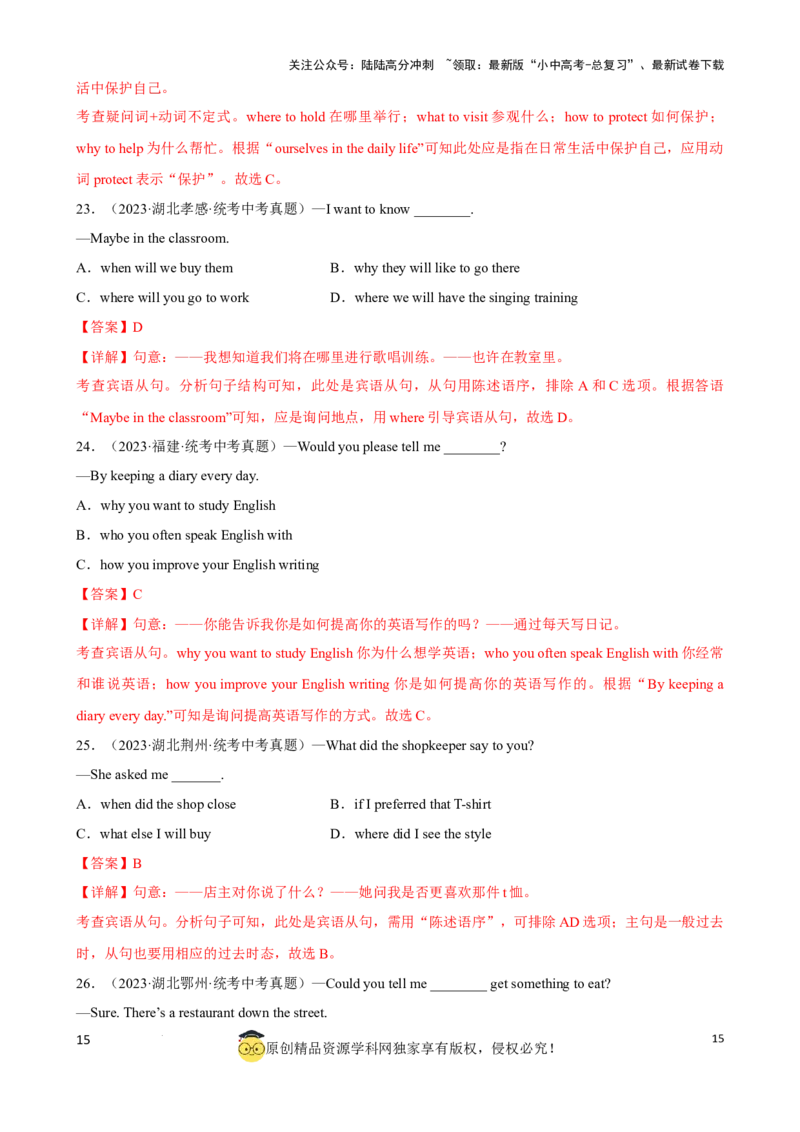 关注公众号：陆陆高分冲刺 ~领取：最新版“小中高考-总复习”、最新试卷下载

活中保护自己。

考查疑问词+动词不定式。where to hold在哪里举行；what to visit参观什么；how to protect如何保护；why to help为什么帮忙。根据“ourselves in the daily life”可知此处应是指在日常生活中保护自己，应用动词protect表示“保护”。故选C。

23．（2023·湖北孝感·统考中考真题）—I want to know ____.
—Maybe in the classroom.

A．when will we buy them B．why they will like to go there
C．where will you go to work D．where we will have the singing training

【答案】D

【详解】句意：——我想知道我们将在哪里进行歌唱训练。——也许在教室里。

考查宾语从句。分析句子结构可知，此处是宾语从句，从句用陈述语序，排除A和C选项。根据答语“Maybe in the classroom”可知，应是询问地点，用where引导宾语从句，故选D。

24．（2023·福建·统考中考真题）—Would you please tell me ____?
—By keeping a diary every day.

A．why you want to study English
B．who you often speak English with
C．how you improve your English writing

【答案】C

【详解】句意：——你能告诉我你是如何提高你的英语写作的吗？——通过每天写日记。

考查宾语从句。why you want to study English你为什么想学英语；who you often speak English with你经常和谁说英语；how you improve your English writing你是如何提高你的英语写作的。根据“By keeping a diary every day.”可知是询问提高英语写作的方式。故选C。

25．（2023·湖北荆州·统考中考真题）—What did the shopkeeper say to you?
—She asked me ____.

A．when did the shop close B．if I preferred that T-shirt
C．what else I will buy D．where did I see the style

【答案】B

【详解】句意：——店主对你说了什么？——她问我是否更喜欢那件t恤。

考查宾语从句。分析句子可知，此处是宾语从句，需用“陈述语序”，可排除AD选项；主句是一般过去时，从句也要用相应的过去时态，故选B。

26．（2023·湖北鄂州·统考中考真题）—Could you tell me ____ get something to eat?
—Sure. There's a restaurant down the street.

15 原创精品资源学科网独家享有版权，侵权必究！ 15